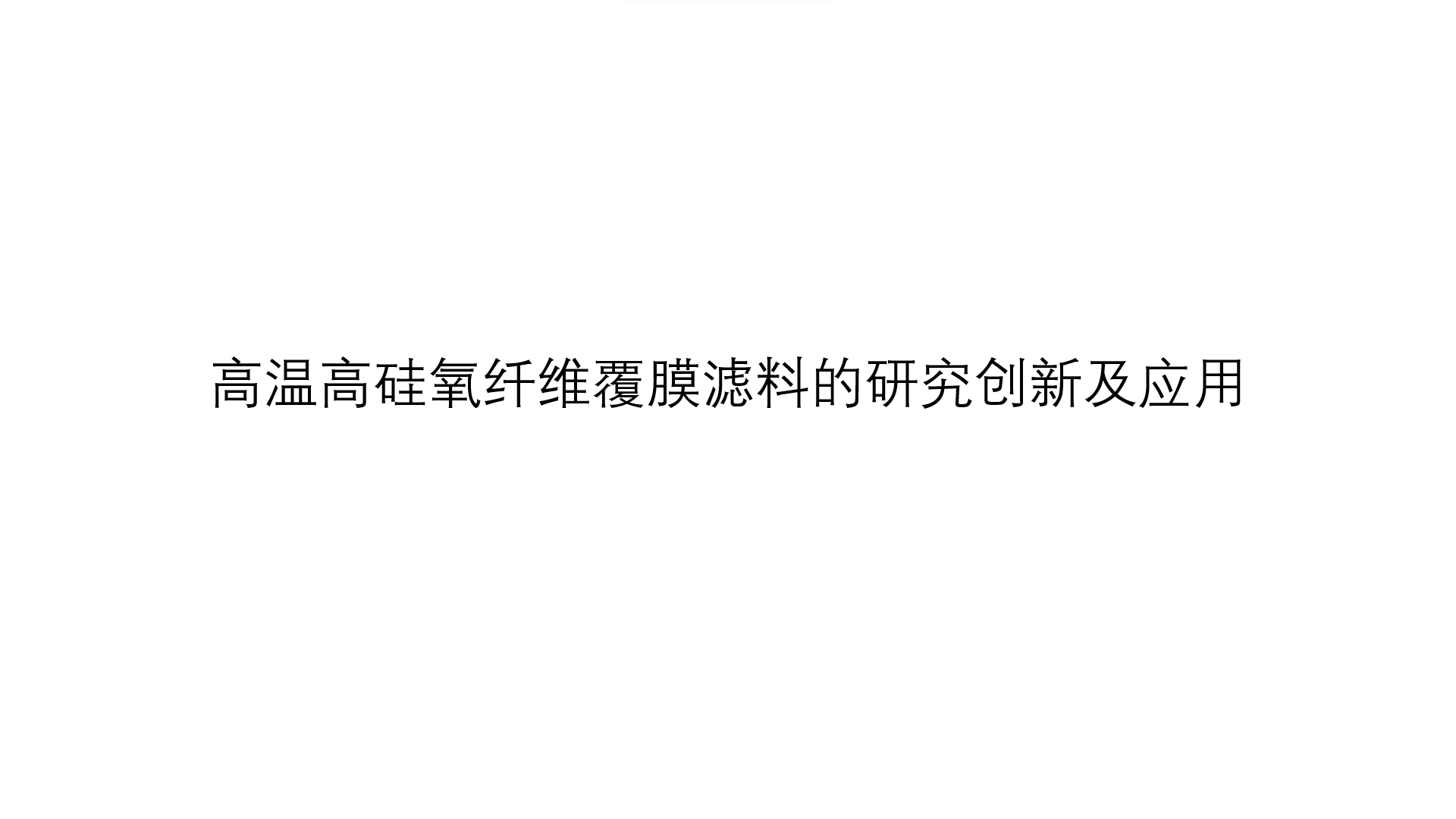 高温高硅氧纤维覆膜滤料的研究创新及应用